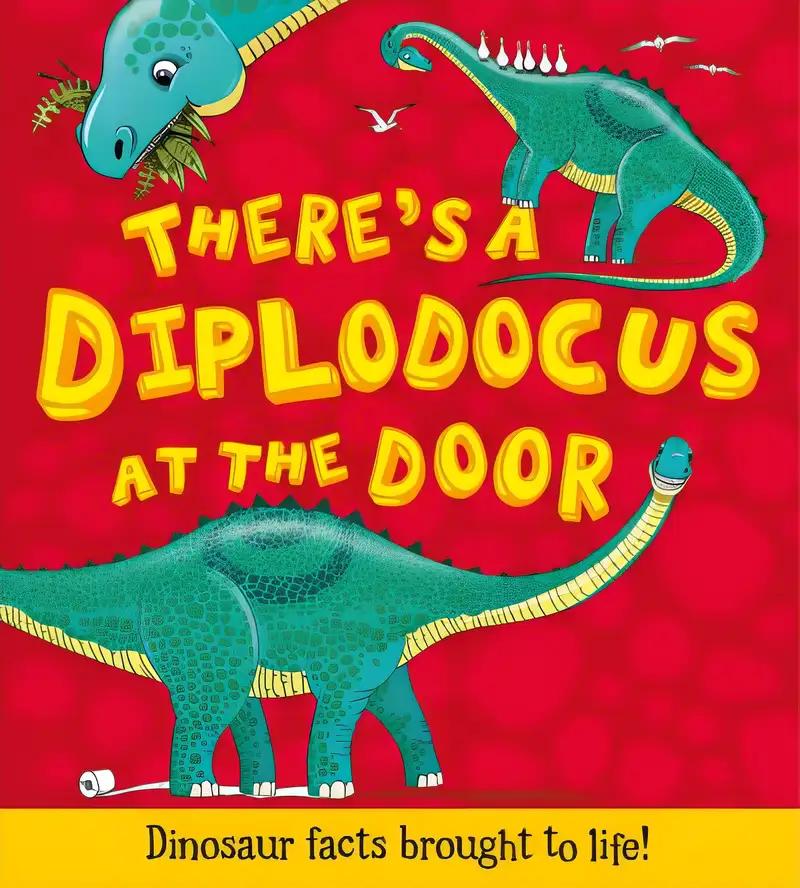 THERE'S A DIPLODOCUS AT THE DOOR

Dinosaur facts brought to life!